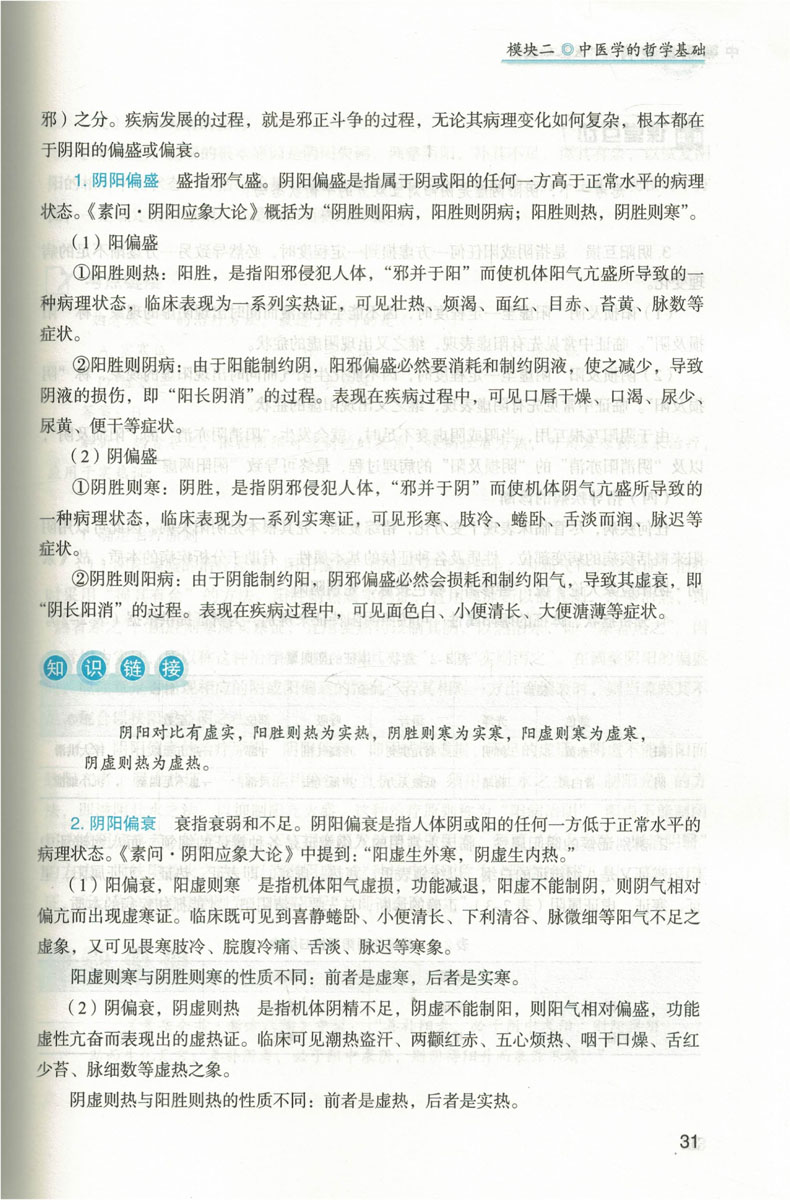 模块二 ◎ 中医学的哲学基础

邪）之分。疾病发展的过程，就是邪正斗争的过程，无论其病理变化如何复杂，根本都在于阴阳的偏盛或偏衰。

1. 阴阳偏盛　盛指邪气盛。阴阳偏盛是指属于阴或阳的任何一方高于正常水平的病理状态。《素问·阴阳应象大论》概括为“阴胜则阳病，阳胜则阴病；阳胜则热，阴胜则寒”。

（1）阳偏盛

①阳胜则热：阳胜，是指阳邪侵犯人体，“邪并于阳”而使机体阳气亢盛所导致的一种病理状态，临床表现为一系列实热证，可见壮热、烦渴、面红、目赤、苔黄、脉数等症状。

②阳胜则阴病：由于阳能制约阴，阳邪偏盛必然要消耗和制约阴液，使之减少，导致阴液的损伤，即“阳长阴消”的过程。表现在疾病过程中，可见口唇干燥、口渴、尿少、尿黄、便干等症状。

（2）阴偏盛

①阴胜则寒：阴胜，是指阴邪侵犯人体，“邪并于阴”而使机体阴气亢盛所导致的一种病理状态，临床表现为一系列实寒证，可见形寒、肢冷、蜷卧、舌淡而润、脉迟等症状。

②阴胜则阳病：由于阴能制约阳，阴邪偏盛必然会损耗和制约阳气，导致其虚衰，即“阴长阳消”的过程。表现在疾病过程中，可见面色白、小便清长、大便溏薄等症状。

知识链接

阴阳对比有虚实，阳胜则热为实热，阴胜则寒为实寒，阳虚则寒为虚寒，阴虚则热为虚热。

2. 阴阳偏衰　衰指衰弱和不足。阴阳偏衰是指人体阴或阳的任何一方低于正常水平的病理状态。《素问·阴阳应象大论》中提到：“阳虚生外寒，阴虚生内热。”

（1）阳偏衰，阳虚则寒　是指机体阳气虚损，功能减退，阳虚不能制阴，则阴气相对偏亢而出现虚寒证。临床既可见到喜静蜷卧、小便清长、下利清谷、脉微细等阳气不足之虚象，又可见畏寒肢冷、脘腹冷痛、舌淡、脉迟等寒象。

阳虚则寒与阴胜则寒的性质不同：前者是虚寒，后者是实寒。

（2）阴偏衰，阴虚则热　是指机体阴精不足，阴虚不能制阳，则阳气相对偏盛，功能虚性亢奋而表现出的虚热证。临床可见潮热盗汗、两颧红赤、五心烦热、咽干口燥、舌红少苔、脉细数等虚热之象。

阴虚则热与阳胜则热的性质不同：前者是虚热，后者是实热。

31